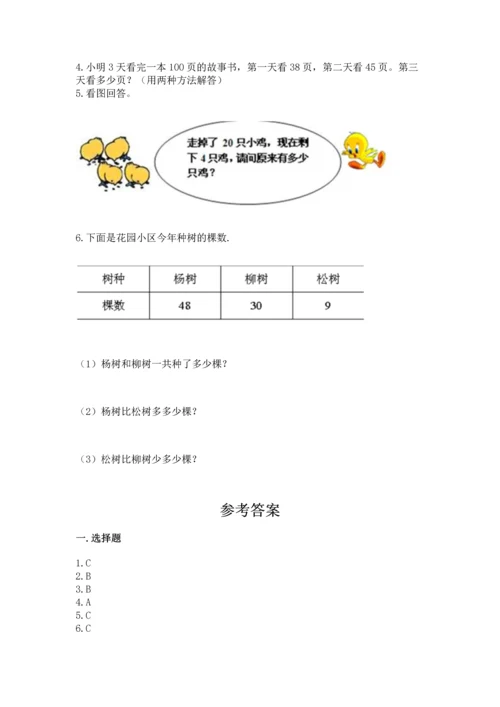 4. 小明 3 天看完一本 100 页的故事书，第一天看 38 页，第二天看 45 页。第三天看多少页？（用两种方法解答）
5. 看图回答。

走掉了 20 只小鸡，现在剩下 4 只鸡，请问原来有多少只鸡？

6. 下面是花园小区今年种树的棵数.

| 树种 | 杨树 | 柳树 | 松树 |
|---|---|---|---|
| 棵数 | 48 | 30 | 9 |

（1）杨树和柳树一共种了多少棵？

（2）杨树比松树多多少棵？

（3）松树比柳树少多少棵？

参考答案

一. 选择题

1. C
2. B
3. B
4. A
5. C
6. C